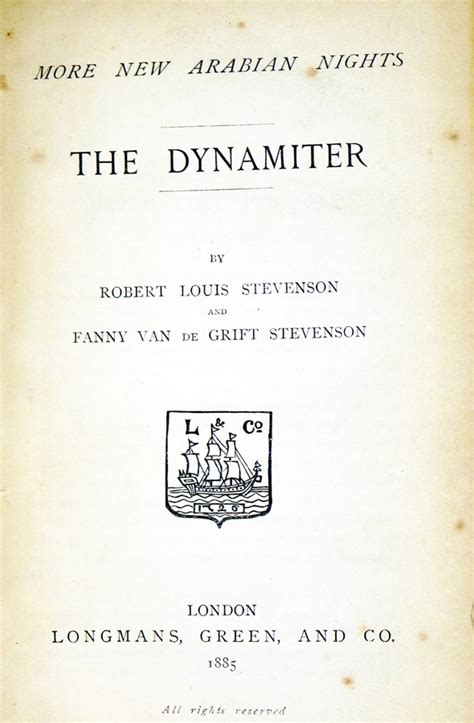 MORE NEW ARABIAN NIGHTS

THE DYNAMITER

BY

ROBERT LOUIS STEVENSON

AND

FANNY VAN DE GRIFT STEVENSON

L & Co

1726

LONDON

LONGMANS, GREEN, AND CO.

1885

All rights reserved